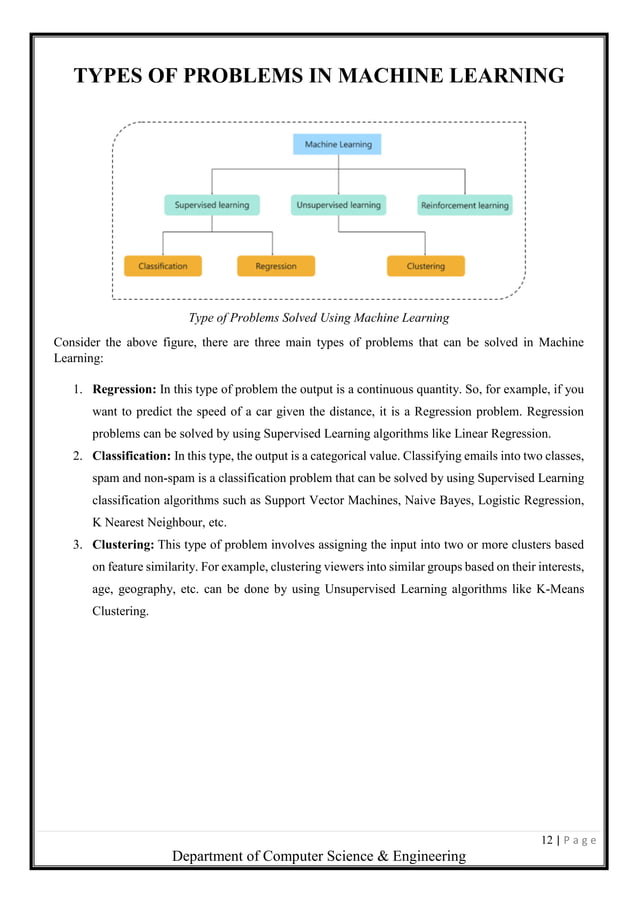 TYPES OF PROBLEMS IN MACHINE LEARNING

Machine Learning

Supervised learning

Unsupervised learning

Reinforcement learning

Classification

Regression

Clustering

Type of Problems Solved Using Machine Learning

Consider the above figure, there are three main types of problems that can be solved in Machine Learning:

1. Regression: In this type of problem the output is a continuous quantity. So, for example, if you want to predict the speed of a car given the distance, it is a Regression problem. Regression problems can be solved by using Supervised Learning algorithms like Linear Regression.
2. Classification: In this type, the output is a categorical value. Classifying emails into two classes, spam and non-spam is a classification problem that can be solved by using Supervised Learning classification algorithms such as Support Vector Machines, Naive Bayes, Logistic Regression, K Nearest Neighbour, etc.
3. Clustering: This type of problem involves assigning the input into two or more clusters based on feature similarity. For example, clustering viewers into similar groups based on their interests, age, geography, etc. can be done by using Unsupervised Learning algorithms like K-Means Clustering.

12 | P a g e

Department of Computer Science & Engineering